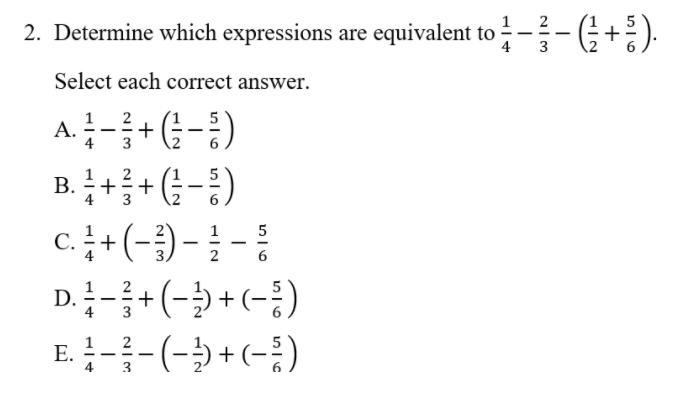 2. Determine which expressions are equivalent to $\frac{1}{4}-\frac{2}{3}-\left(\frac{1}{2}+\frac{5}{6}\right)$.

Select each correct answer.

A. $\frac{1}{4}-\frac{2}{3}+\left(\frac{1}{2}-\frac{5}{6}\right)$

B. $\frac{1}{4}+\frac{2}{3}+\left(\frac{1}{2}-\frac{5}{6}\right)$

C. $\frac{1}{4}+\left(-\frac{2}{3}\right)-\frac{1}{2}-\frac{5}{6}$

D. $\frac{1}{4}-\frac{2}{3}+\left(-\frac{1}{2}\right)+\left(-\frac{5}{6}\right)$

E. $\frac{1}{4}-\frac{2}{3}-\left(-\frac{1}{2}\right)+\left(-\frac{5}{6}\right)$